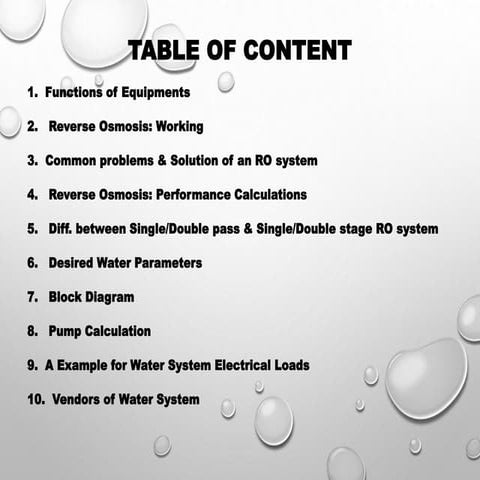 TABLE OF CONTENT

1. Functions of Equipments

2. Reverse Osmosis: Working

3. Common problems & Solution of an RO system

4. Reverse Osmosis: Performance Calculations

5. Diff. between Single/Double pass & Single/Double stage RO system

6. Desired Water Parameters

7. Block Diagram

8. Pump Calculation

9. A Example for Water System Electrical Loads

10. Vendors of Water System